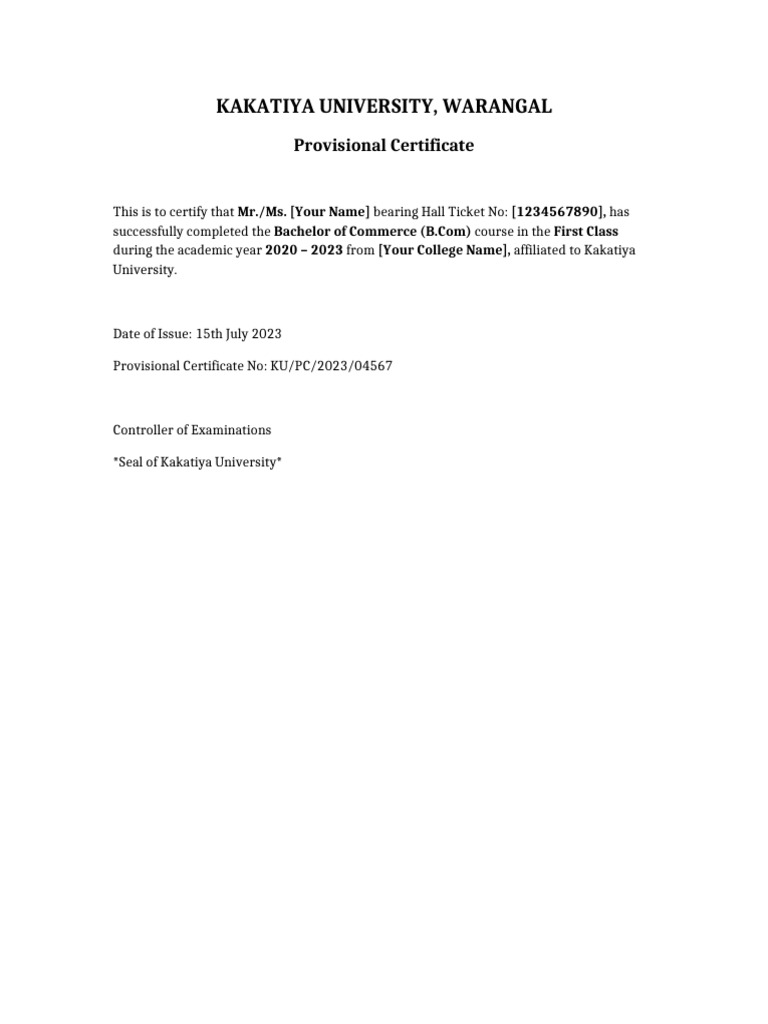 KAKATIYA UNIVERSITY, WARANGAL

Provisional Certificate

This is to certify that Mr./Ms. [Your Name] bearing Hall Ticket No: [1234567890], has successfully completed the Bachelor of Commerce (B.Com) course in the First Class during the academic year 2020 – 2023 from [Your College Name], affiliated to Kakatiya University.

Date of Issue: 15th July 2023

Provisional Certificate No: KU/PC/2023/04567

Controller of Examinations

*Seal of Kakatiya University*